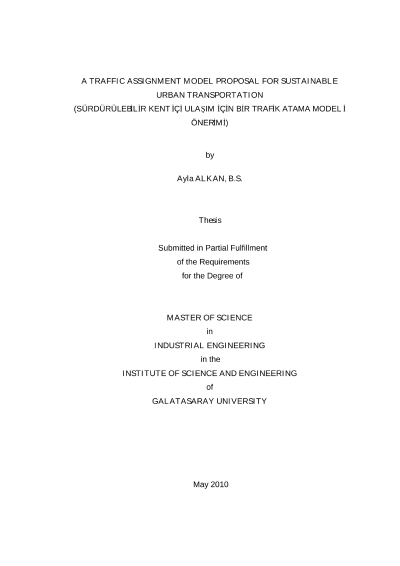 A TRAFFIC ASSIGNMENT MODEL PROPOSAL FOR SUSTAINABLE URBAN TRANSPORTATION
(SÜRDÜRÜLEBİLİR KENT İÇİ ULAŞIM İÇİN BİR TRAFİK ATAMA MODELİ ÖNERİMİ)

by

Ayla ALKAN, B.S.

Thesis

Submitted in Partial Fulfillment
of the Requirements
for the Degree of

MASTER OF SCIENCE
in
INDUSTRIAL ENGINEERING
in the
INSTITUTE OF SCIENCE AND ENGINEERING
of
GALATASARAY UNIVERSITY

May 2010